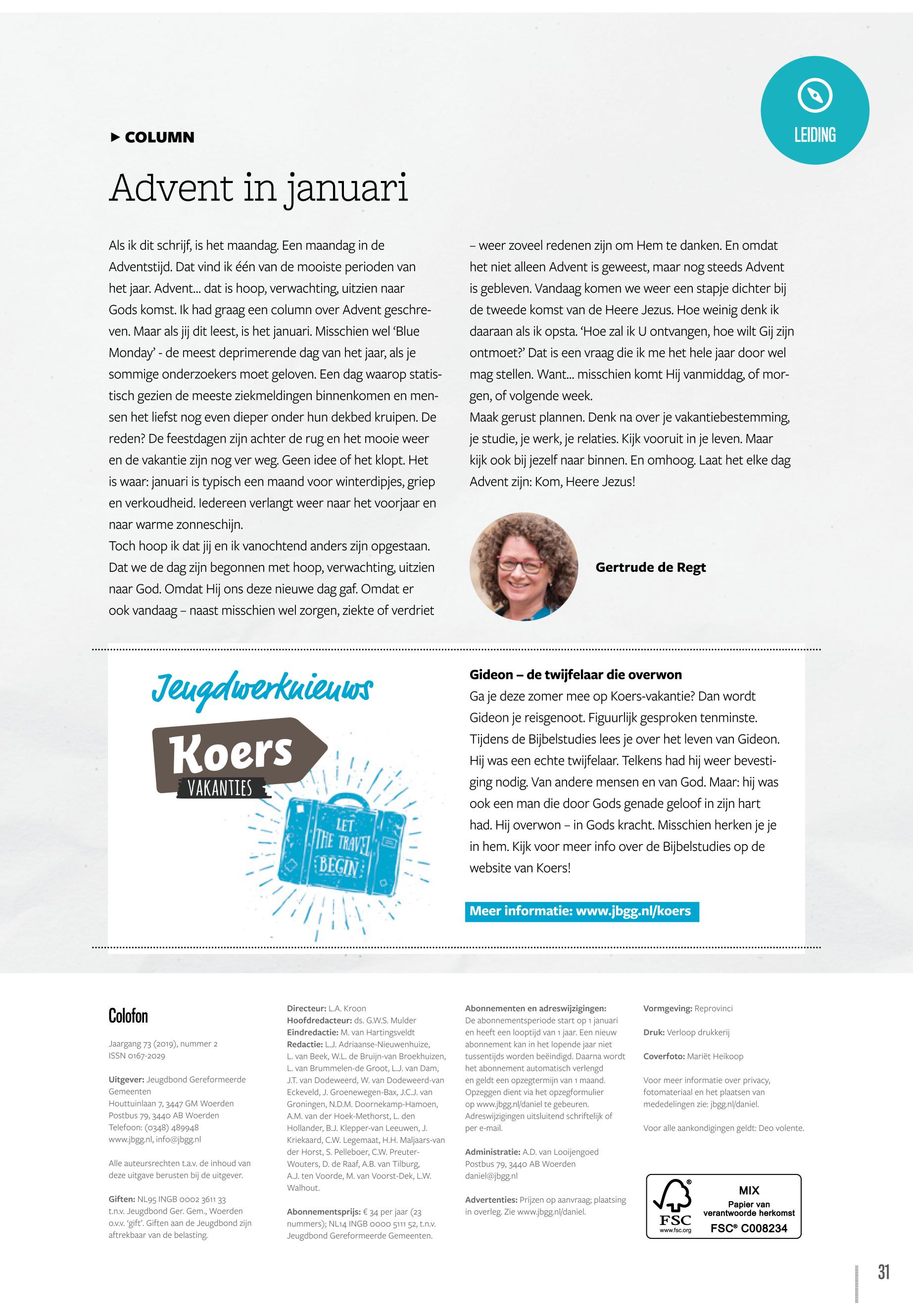 LEIDING

▶ COLUMN

Advent in januari

Als ik dit schrijf, is het maandag. Een maandag in de Adventstijd. Dat vind ik één van de mooiste perioden van het jaar. Advent... dat is hoop, verwachting, uitzien naar Gods komst. Ik had graag een column over Advent geschreven. Maar als jij dit leest, is het januari. Misschien wel 'Blue Monday' - de meest deprimerende dag van het jaar, als je sommige onderzoekers moet geloven. Een dag waarop statistisch gezien de meeste ziekmeldingen binnenkomen en mensen het liefst nog even dieper onder hun dekbed kruipen. De reden? De feestdagen zijn achter de rug en het mooie weer en de vakantie zijn nog ver weg. Geen idee of het klopt. Het is waar: januari is typisch een maand voor winterdipjes, griep en verkoudheid. Iedereen verlangt weer naar het voorjaar en naar warme zonneschijn.
Toch hoop ik dat jij en ik vanochtend anders zijn opgestaan. Dat we de dag zijn begonnen met hoop, verwachting, uitzien naar God. Omdat Hij ons deze nieuwe dag gaf. Omdat er ook vandaag – naast misschien wel zorgen, ziekte of verdriet – weer zoveel redenen zijn om Hem te danken. En omdat het niet alleen Advent is geweest, maar nog steeds Advent is gebleven. Vandaag komen we weer een stapje dichter bij de tweede komst van de Heere Jezus. Hoe weinig denk ik daaraan als ik opsta. 'Hoe zal ik U ontvangen, hoe wilt Gij zijn ontmoet?' Dat is een vraag die ik me het hele jaar door wel mag stellen. Want... misschien komt Hij vanmiddag, of morgen, of volgende week.
Maak gerust plannen. Denk na over je vakantiebestemming, je studie, je werk, je relaties. Kijk vooruit in je leven. Maar kijk ook bij jezelf naar binnen. En omhoog. Laat het elke dag Advent zijn: Kom, Heere Jezus!

Gertrude de Regt

Jeugdwerknieuws

Koers VAKANTIES

LET THE TRAVEL BEGIN

Gideon – de twijfelaar die overwon
Ga je deze zomer mee op Koers-vakantie? Dan wordt Gideon je reisgenoot. Figuurlijk gesproken tenminste. Tijdens de Bijbelstudies lees je over het leven van Gideon. Hij was een echte twijfelaar. Telkens had hij weer bevestiging nodig. Van andere mensen en van God. Maar: hij was ook een man die door Gods genade geloof in zijn hart had. Hij overwon – in Gods kracht. Misschien herken je je in hem. Kijk voor meer info over de Bijbelstudies op de website van Koers!

Meer informatie: www.jbgg.nl/koers

Colofon

Jaargang 73 (2019), nummer 2
ISSN 0167-2029

Uitgever: Jeugdbond Gereformeerde Gemeenten
Houttuinlaan 7, 3447 GM Woerden
Postbus 79, 3440 AB Woerden
Telefoon: (0348) 489948
www.jbgg.nl, info@jbgg.nl

Alle auteursrechten t.a.v. de inhoud van deze uitgave berusten bij de uitgever.

Giften: NL95 INGB 0002 3611 33 t.n.v. Jeugdbond Ger. Gem., Woerden o.v.v. 'gift'. Giften aan de Jeugdbond zijn aftrekbaar van de belasting.

Directeur: L.A. Kroon
Hoofdredacteur: ds. G.W.S. Mulder
Eindredactie: M. van Hartingsveldt
Redactie: L.J. Adriaanse-Nieuwenhuize, L. van Beek, W.L. de Bruijn-van Broekhuizen, L. van Brummelen-de Groot, L.J. van Dam, J.T. van Dodeweerd, W. van Dodeweerd-van Eckeveld, J. Groenewegen-Bax, J.C.J. van Groningen, N.D.M. Doornekamp-Hamoen, A.M. van der Hoek-Methorst, L. den Hollander, B.J. Klepper-van Leeuwen, J. Kriekaard, C.W. Legemaat, H.H. Maljaars-van der Horst, S. Pelleboer, C.W. Preuter-Wouters, D. de Raaf, A.B. van Tilburg, A.J. ten Voorde, M. van Voorst-Dek, L.W. Walhout.

Abonnementsprijs: € 34 per jaar (23 nummers); NL14 INGB 0000 5111 52, t.n.v. Jeugdbond Gereformeerde Gemeenten.

Abonnementen en adreswijzigingen: De abonnementsperiode start op 1 januari en heeft een looptijd van 1 jaar. Een nieuw abonnement kan in het lopende jaar niet tussentijds worden beëindigd. Daarna wordt het abonnement automatisch verlengd en geldt een opzegtermijn van 1 maand. Opzeggen dient via het opzegformulier op www.jbgg.nl/daniel te gebeuren. Adreswijzigingen uitsluitend schriftelijk of per e-mail.

Administratie: A.D. van Looijengoed
Postbus 79, 3440 AB Woerden
daniel@jbgg.nl

Advertenties: Prijzen op aanvraag; plaatsing in overleg. Zie www.jbgg.nl/daniel.

Vormgeving: Reprovinci

Druk: Verloop drukkerij

Coverfoto: Mariët Heikoop

Voor meer informatie over privacy, fotomateriaal en het plaatsen van mededelingen zie: jbgg.nl/daniel.

Voor alle aankondigingen geldt: Deo volente.

FSC www.fsc.org MIX Papier van verantwoorde herkomst FSC® C008234

31